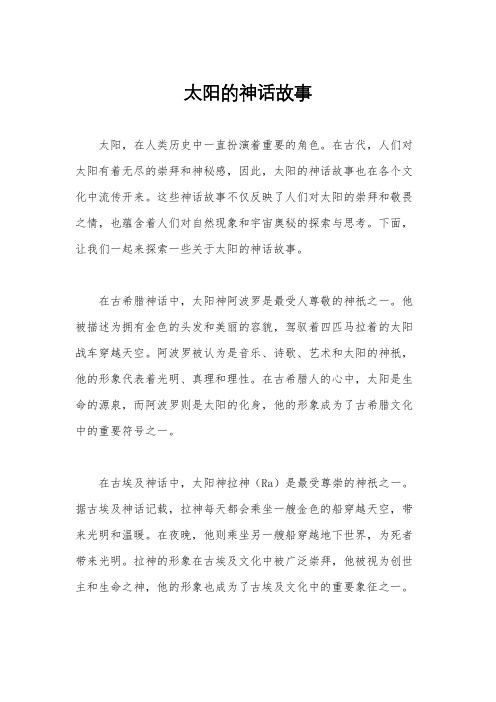 太阳的神话故事

太阳，在人类历史中一直扮演着重要的角色。在古代，人们对太阳有着无尽的崇拜和神秘感，因此，太阳的神话故事也在各个文化中流传开来。这些神话故事不仅反映了人们对太阳的崇拜和敬畏之情，也蕴含着人们对自然现象和宇宙奥秘的探索与思考。下面，让我们一起来探索一些关于太阳的神话故事。

在古希腊神话中，太阳神阿波罗是最受人尊敬的神祇之一。他被描述为拥有金色的头发和美丽的容貌，驾驭着四匹马拉着的太阳战车穿越天空。阿波罗被认为是音乐、诗歌、艺术和太阳的神祇，他的形象代表着光明、真理和理性。在古希腊人的心中，太阳是生命的源泉，而阿波罗则是太阳的化身，他的形象成为了古希腊文化中的重要符号之一。

在古埃及神话中，太阳神拉神（Ra）是最受尊崇的神祇之一。据古埃及神话记载，拉神每天都会乘坐一艘金色的船穿越天空，带来光明和温暖。在夜晚，他则乘坐另一艘船穿越地下世界，为死者带来光明。拉神的形象在古埃及文化中被广泛崇拜，他被视为创世主和生命之神，他的形象也成为了古埃及文化中的重要象征之一。